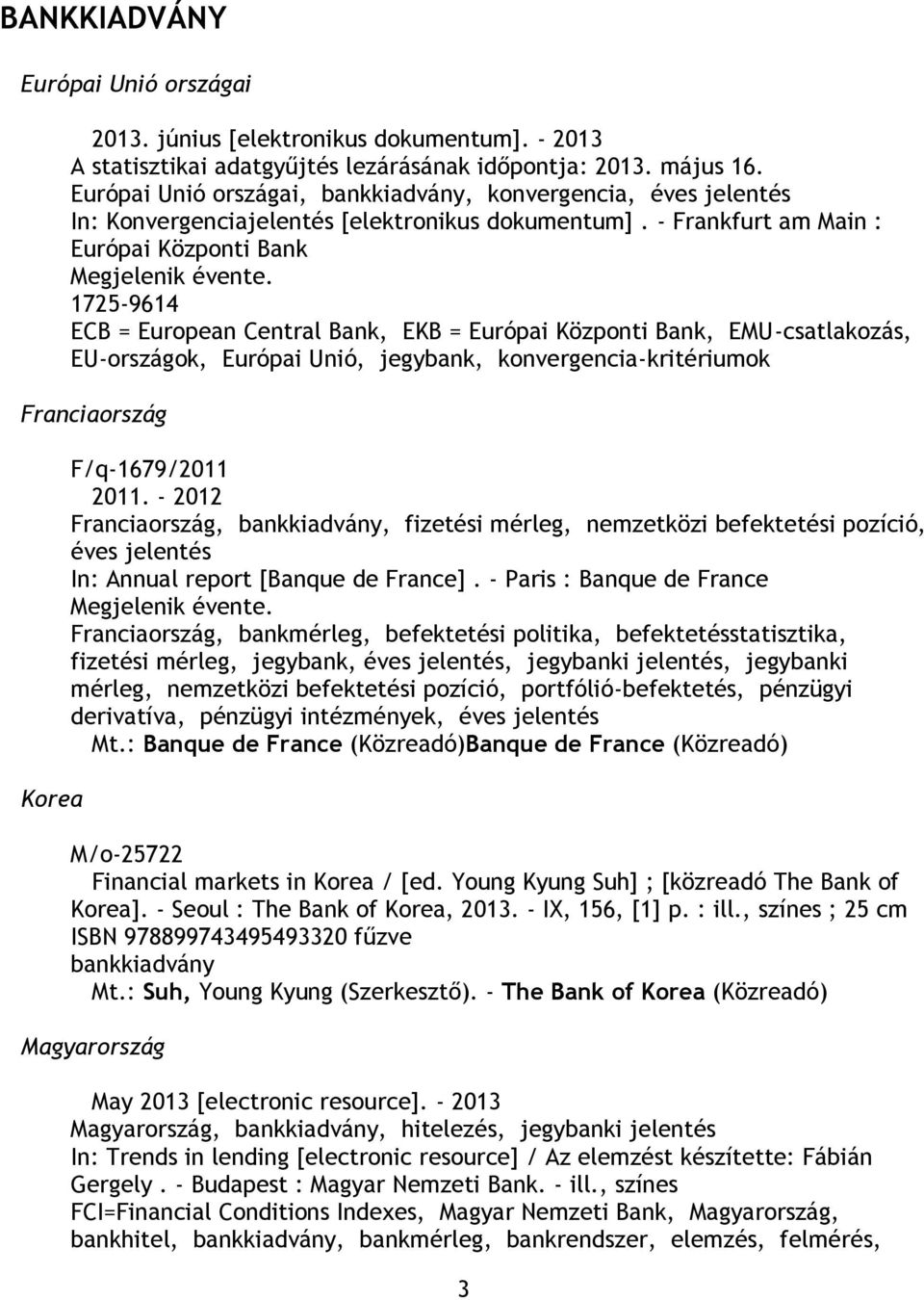 BANKKIADVÁNY

Európai Unió országai

2013. június [elektronikus dokumentum]. - 2013
A statisztikai adatgyűjtés lezárásának időpontja: 2013. május 16.
Európai Unió országai, bankkiadvány, konvergencia, éves jelentés
In: Konvergenciajelentés [elektronikus dokumentum]. - Frankfurt am Main : Európai Központi Bank
Megjelenik évente.
1725-9614
ECB = European Central Bank, EKB = Európai Központi Bank, EMU-csatlakozás, EU-országok, Európai Unió, jegybank, konvergencia-kritériumok

Franciaország

F/q-1679/2011
2011. - 2012
Franciaország, bankkiadvány, fizetési mérleg, nemzetközi befektetési pozíció, éves jelentés
In: Annual report [Banque de France]. - Paris : Banque de France
Megjelenik évente.
Franciaország, bankmérleg, befektetési politika, befektetésstatisztika, fizetési mérleg, jegybank, éves jelentés, jegybanki jelentés, jegybanki mérleg, nemzetközi befektetési pozíció, portfólió-befektetés, pénzügyi derivatíva, pénzügyi intézmények, éves jelentés
Mt.: Banque de France (Közreadó)Banque de France (Közreadó)

Korea

M/o-25722
Financial markets in Korea / [ed. Young Kyung Suh] ; [közreadó The Bank of Korea]. - Seoul : The Bank of Korea, 2013. - IX, 156, [1] p. : ill., színes ; 25 cm
ISBN 978899743495493320 fűzve
bankkiadvány
Mt.: Suh, Young Kyung (Szerkesztő). - The Bank of Korea (Közreadó)

Magyarország

May 2013 [electronic resource]. - 2013
Magyarország, bankkiadvány, hitelezés, jegybanki jelentés
In: Trends in lending [electronic resource] / Az elemzést készítette: Fábián Gergely . - Budapest : Magyar Nemzeti Bank. - ill., színes
FCI=Financial Conditions Indexes, Magyar Nemzeti Bank, Magyarország, bankhitel, bankkiadvány, bankmérleg, bankrendszer, elemzés, felmérés,

3